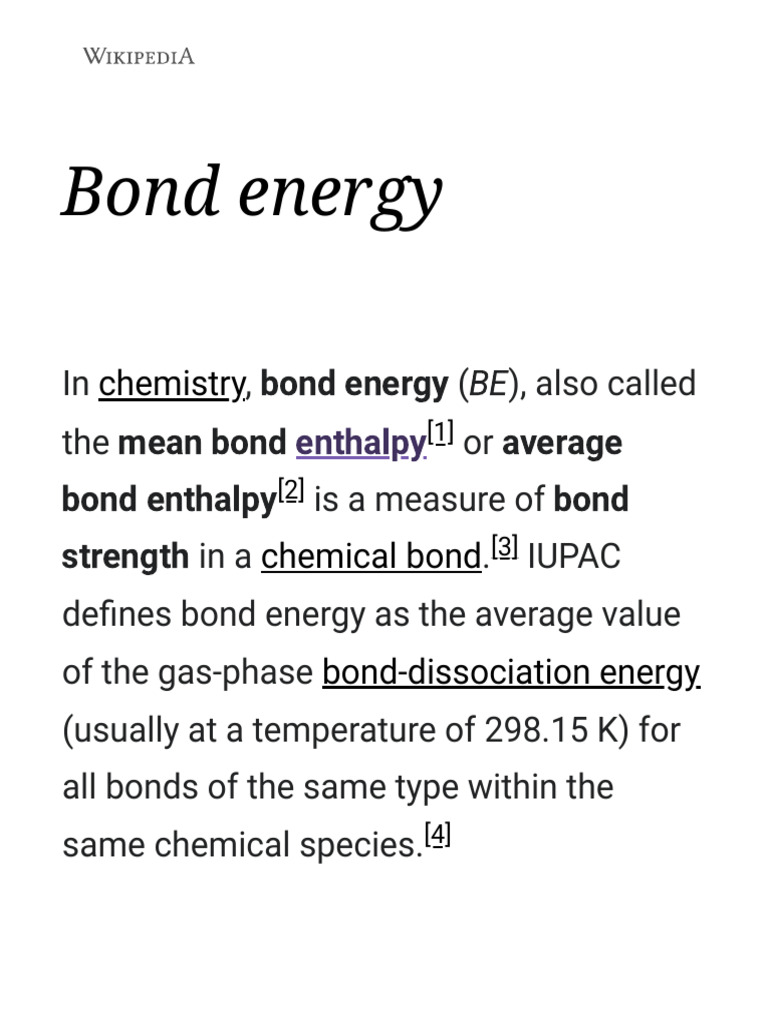 WIKIPEDIA

Bond energy

In chemistry, bond energy (BE), also called the mean bond enthalpy[1] or average bond enthalpy[2] is a measure of bond strength in a chemical bond.[3] IUPAC defines bond energy as the average value of the gas-phase bond-dissociation energy (usually at a temperature of 298.15 K) for all bonds of the same type within the same chemical species.[4]